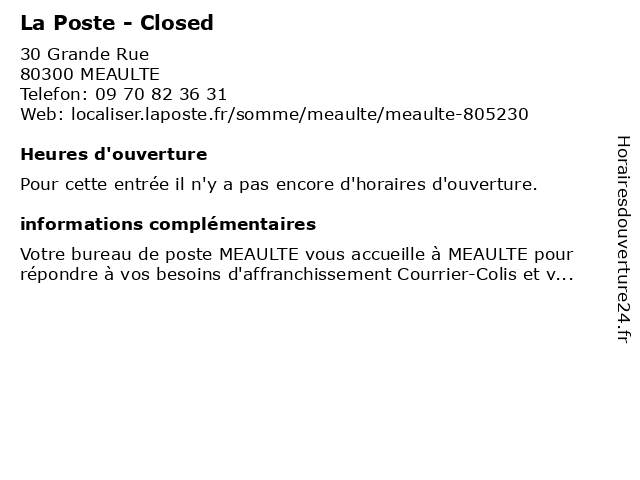 La Poste - Closed

30 Grande Rue
80300 MEAULTE
Telefon: 09 70 82 36 31
Web: localiser.laposte.fr/somme/meaulte/meaulte-805230

Heures d'ouverture

Pour cette entrée il n'y a pas encore d'horaires d'ouverture.

informations complémentaires

Votre bureau de poste MEAULTE vous accueille à MEAULTE pour répondre à vos besoins d'affranchissement Courrier-Colis et v...

Horairesdouverture24.fr